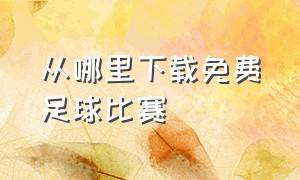 从哪里下载免费足球比赛